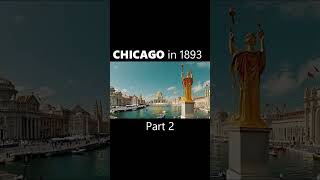 CHICAGO in 1893

Part 2